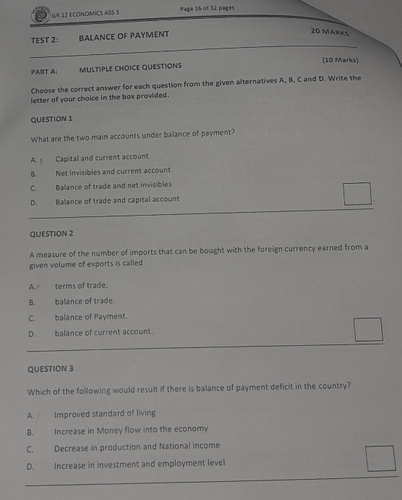 GR 12 ECONOMICS ASS 3 Page 16 of 32 pages

TEST 2: BALANCE OF PAYMENT 20 MARKS

PART A: MULTIPLE CHOICE QUESTIONS (10 Marks)

Choose the correct answer for each question from the given alternatives A, B, C and D. Write the letter of your choice in the box provided.

QUESTION 1

What are the two main accounts under balance of payment?

A. Capital and current account
B. Net invisibles and current account
C. Balance of trade and net invisibles
D. Balance of trade and capital account

QUESTION 2

A measure of the number of imports that can be bought with the foreign currency earned from a given volume of exports is called

A. terms of trade.
B. balance of trade.
C. balance of Payment.
D. balance of current account.

QUESTION 3

Which of the following would result if there is balance of payment deficit in the country?

A. Improved standard of living
B. Increase in Money flow into the economy
C. Decrease in production and National income
D. Increase in investment and employment level